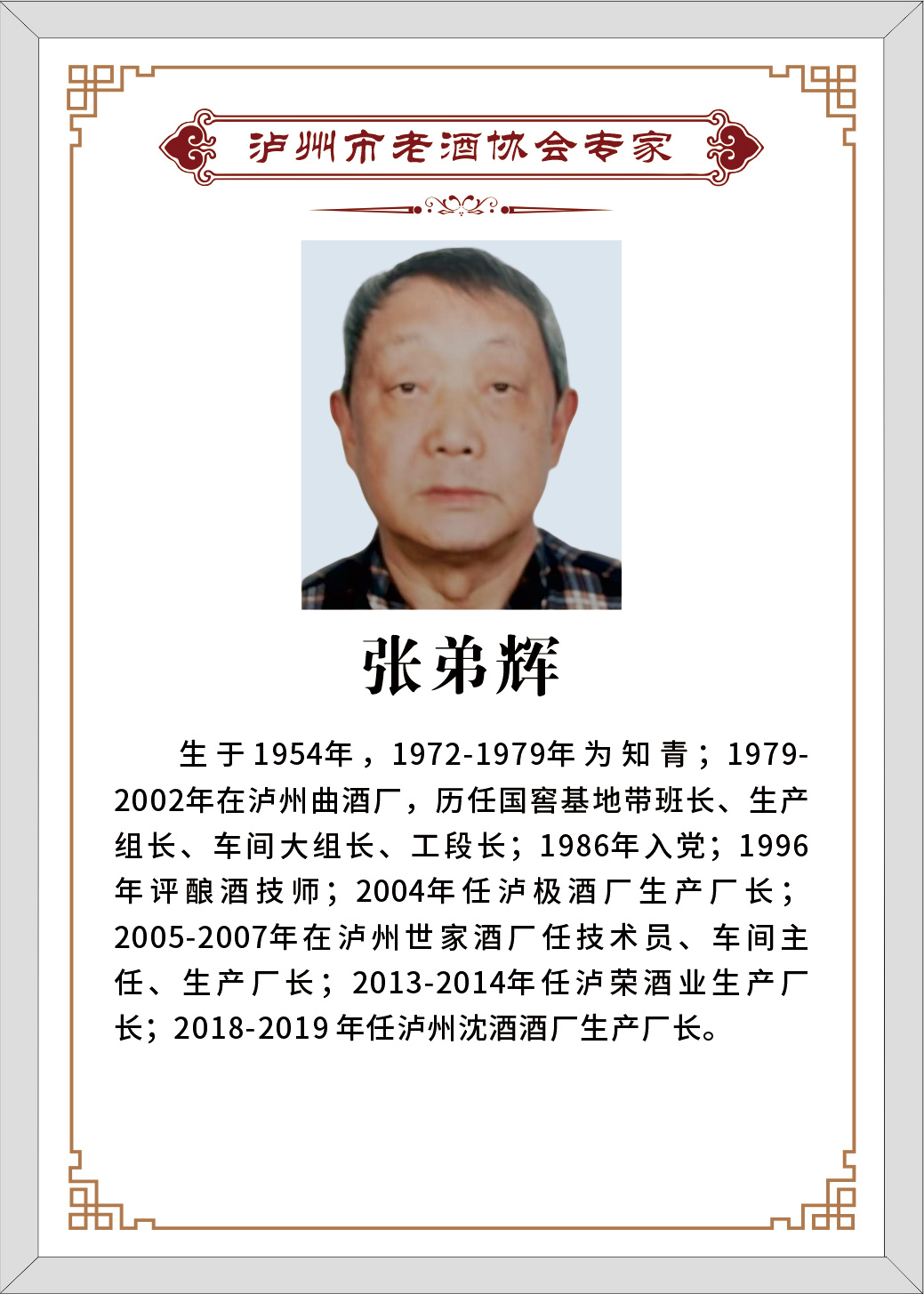 泸州市老酒协会专家

张弟辉

生于1954年，1972-1979年为知青；1979-2002年在泸州曲酒厂，历任国窖基地带班长、生产组长、车间大组长、工段长；1986年入党；1996年评酿酒技师；2004年任泸极酒厂生产厂长；2005-2007年在泸州世家酒厂任技术员、车间主任、生产厂长；2013-2014年任泸荣酒业生产厂长；2018-2019年任泸州沈酒酒厂生产厂长。